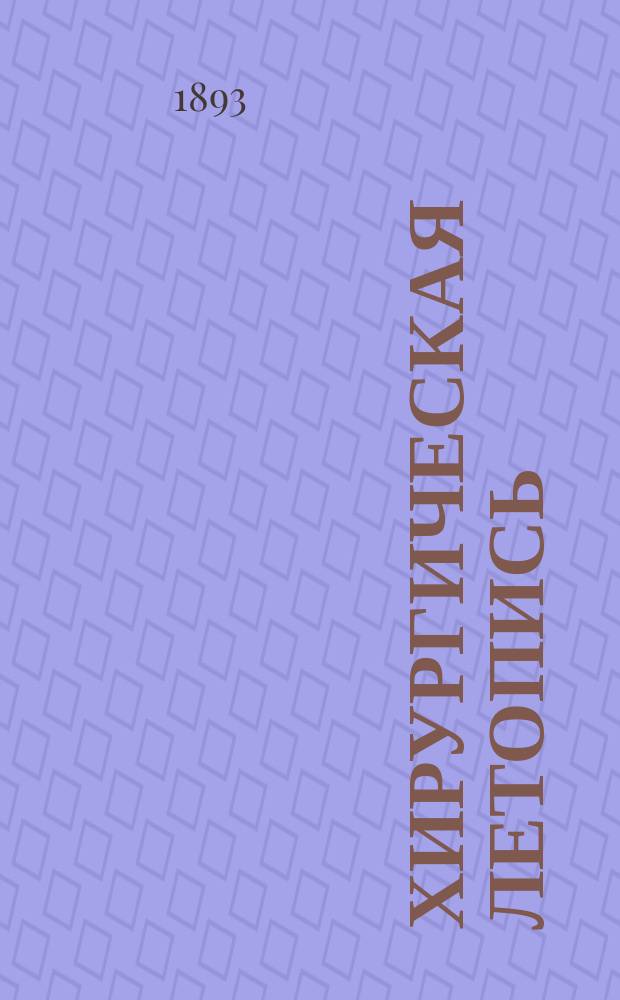 1893

ХИРУРГИЧЕСКАЯ ЛЕТОПИСЬ